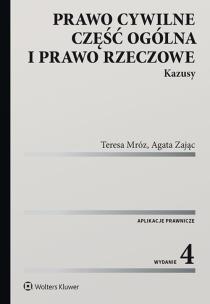 PRAWO CYWILNE
CZĘŚĆ OGÓLNA
I PRAWO RZECZOWE
Kazusy

Teresa Mróz, Agata Zając

APLIKACJE PRAWNICZE

WYDANIE 4

Wolters Kluwer